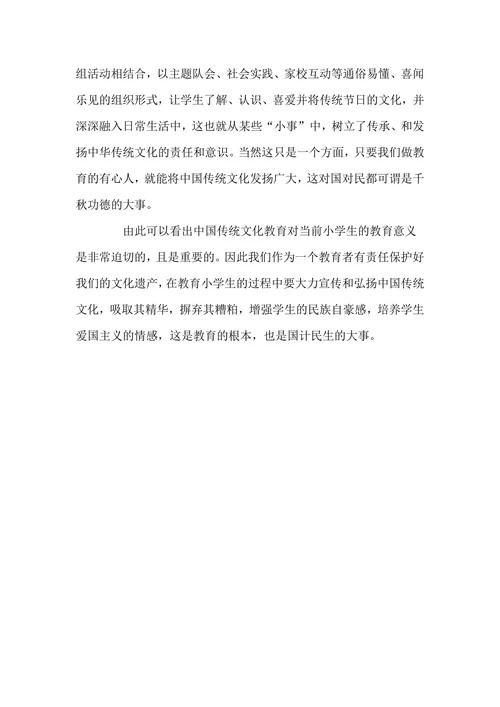 组活动相结合，以主题队会、社会实践、家校互动等通俗易懂、喜闻乐见的组织形式，让学生了解、认识、喜爱并将传统节日的文化，并深深融入日常生活中，这也就从某些“小事”中，树立了传承、和发扬中华传统文化的责任和意识。当然这只是一个方面，只要我们做教育的有心人，就能将中国传统文化发扬广大，这对国对民都可谓是千秋功德的大事。

由此可以看出中国传统文化教育对当前小学生的教育意义是非常迫切的，且是重要的。因此我们作为一个教育者有责任保护好我们的文化遗产，在教育小学生的过程中要大力宣传和弘扬中国传统文化，吸取其精华，摒弃其糟粕，增强学生的民族自豪感，培养学生爱国主义的情感，这是教育的根本，也是国计民生的大事。